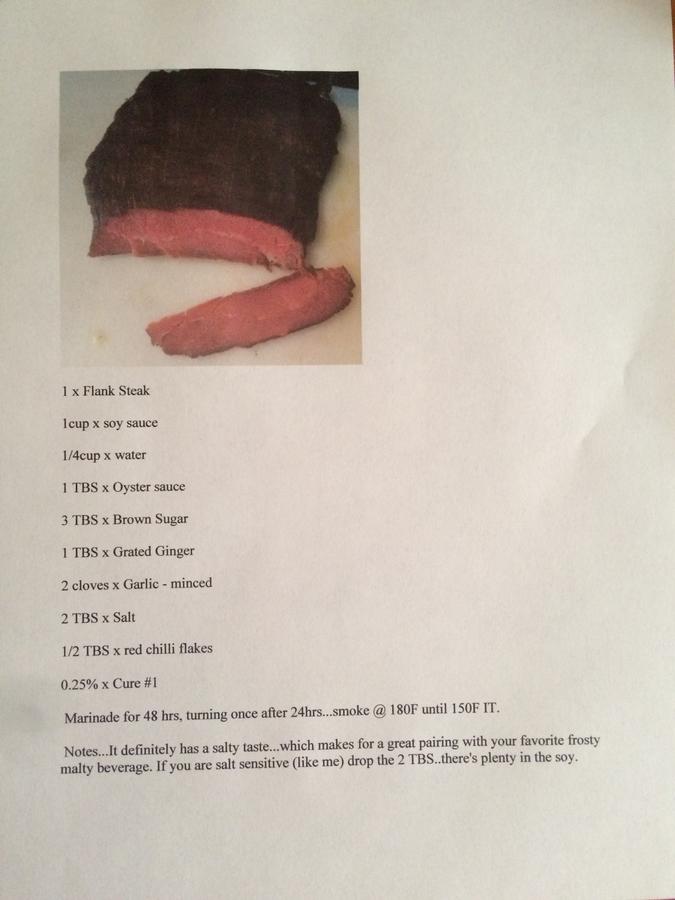 1 x Flank Steak

1cup x soy sauce

1/4cup x water

1 TBS x Oyster sauce

3 TBS x Brown Sugar

1 TBS x Grated Ginger

2 cloves x Garlic - minced

2 TBS x Salt

1/2 TBS x red chilli flakes

0.25% x Cure #1

Marinade for 48 hrs, turning once after 24hrs...smoke @ 180F until 150F IT.

Notes...It definitely has a salty taste...which makes for a great pairing with your favorite frosty malty beverage. If you are salt sensitive (like me) drop the 2 TBS..there's plenty in the soy.